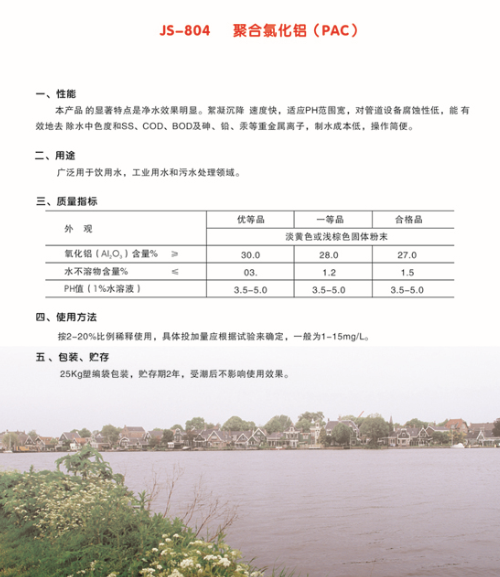 JS-804　聚合氯化铝（PAC）

一、性能

本产品 的显著特点是净水效果明显。絮凝沉降 速度快，适应PH范围宽，对管道设备腐蚀性低，能 有效地去 除水中色度和SS、COD、BOD及砷、铅、汞等重金属离子，制水成本低，操作简便。

二、用途

广泛用于饮用水，工业用水和污水处理领域。

三、质量指标

| 外　观 | 优等品 | 一等品 | 合格品 |
|---|---|---|---|
|  | 淡黄色或浅棕色固体粉末 | | |
| 氧化铝（$Al_2O_3$）含量%　≥ | 30.0 | 28.0 | 27.0 |
| 水不溶物含量%　≤ | 03. | 1.2 | 1.5 |
| PH值（1%水溶液） | 3.5-5.0 | 3.5-5.0 | 3.5-5.0 |

四、使用方法

按2-20%比例稀释使用，具体投加量应根据试验来确定，一般为1-15mg/L。

五、包装、贮存

25Kg塑编袋包装，贮存期2年，受潮后不影响使用效果。